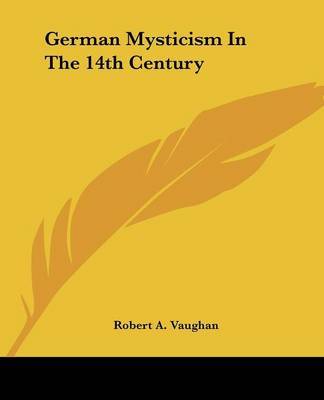 German Mysticism In The 14th Century

Robert A. Vaughan